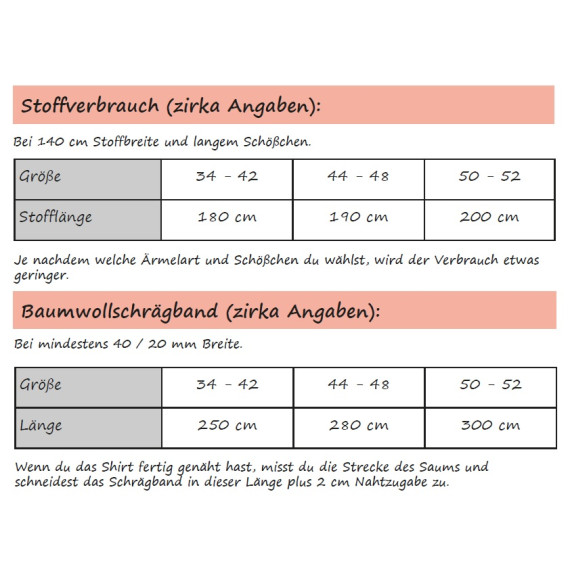 Stoffverbrauch (zirka Angaben):

Bei 140 cm Stoffbreite und langem Schößchen.

| Größe | 34 - 42 | 44 - 48 | 50 - 52 |
|---|---|---|---|
| Stofflänge | 180 cm | 190 cm | 200 cm |

Je nachdem welche Ärmelart und Schößchen du wählst, wird der Verbrauch etwas geringer.

Baumwollschrägband (zirka Angaben):

Bei mindestens 40 / 20 mm Breite.

| Größe | 34 - 42 | 44 - 48 | 50 - 52 |
|---|---|---|---|
| Länge | 250 cm | 280 cm | 300 cm |

Wenn du das Shirt fertig genäht hast, misst du die Strecke des Saums und schneidest das Schrägband in dieser Länge plus 2 cm Nahtzugabe zu.